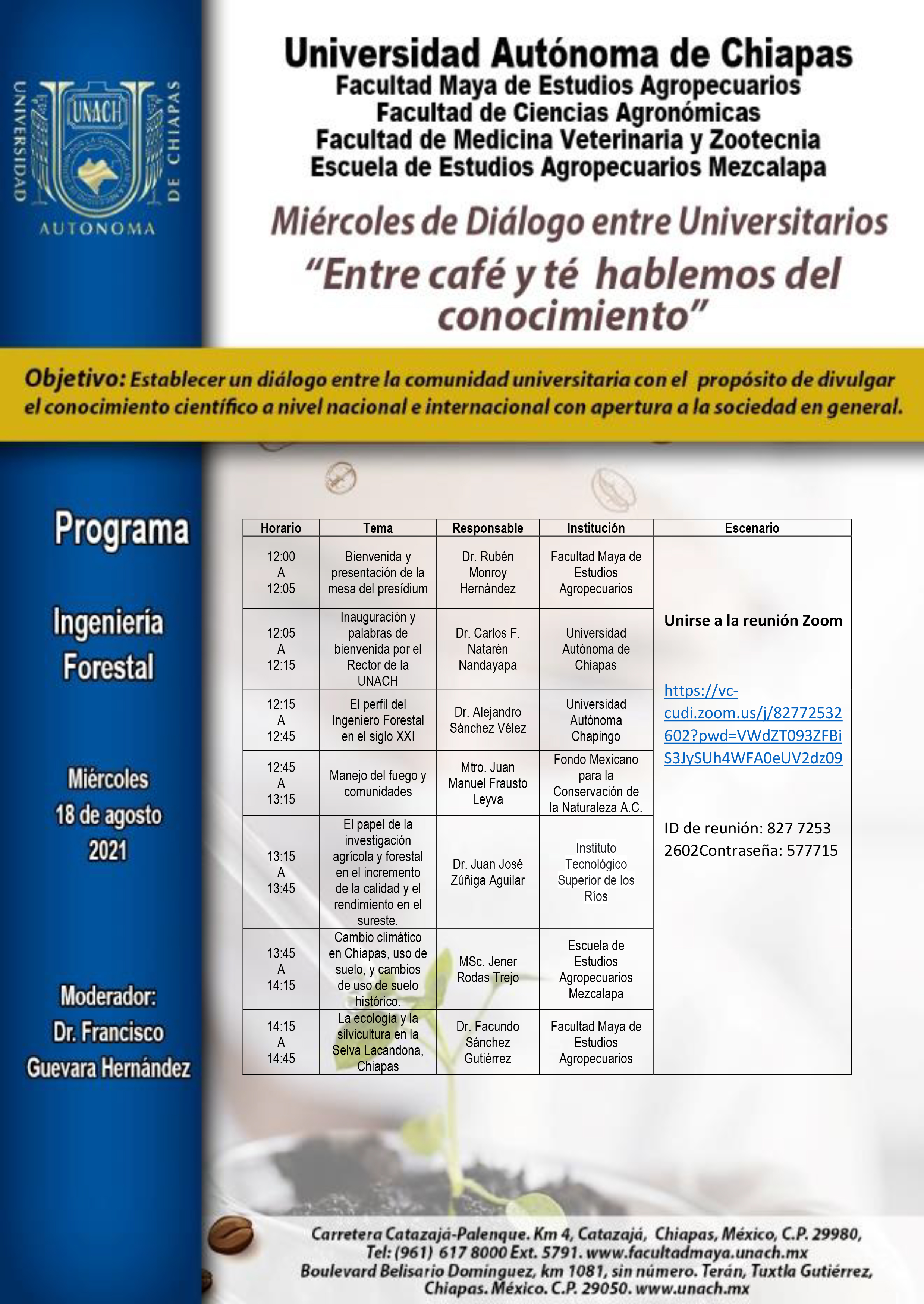 UNIVERSIDAD AUTONOMA DE CHIAPAS
UNACH

Universidad Autónoma de Chiapas
Facultad Maya de Estudios Agropecuarios
Facultad de Ciencias Agronómicas
Facultad de Medicina Veterinaria y Zootecnia
Escuela de Estudios Agropecuarios Mezcalapa

Miércoles de Diálogo entre Universitarios
"Entre café y té hablemos del conocimiento"

Objetivo: Establecer un diálogo entre la comunidad universitaria con el propósito de divulgar el conocimiento científico a nivel nacional e internacional con apertura a la sociedad en general.

Programa

Ingeniería Forestal

Miércoles 18 de agosto 2021

Moderador: Dr. Francisco Guevara Hernández

| Horario | Tema | Responsable | Institución | Escenario |
|---|---|---|---|---|
| 12:00 A 12:05 | Bienvenida y presentación de la mesa del presídium | Dr. Rubén Monroy Hernández | Facultad Maya de Estudios Agropecuarios | Unirse a la reunión Zoom https://vc-cudi.zoom.us/j/82772532602?pwd=VWdZT093ZFBiS3JySUh4WFA0eUV2dz09 ID de reunión: 827 7253 2602Contraseña: 577715 |
| 12:05 A 12:15 | Inauguración y palabras de bienvenida por el Rector de la UNACH | Dr. Carlos F. Natarén Nandayapa | Universidad Autónoma de Chiapas | |
| 12:15 A 12:45 | El perfil del Ingeniero Forestal en el siglo XXI | Dr. Alejandro Sánchez Vélez | Universidad Autónoma Chapingo | |
| 12:45 A 13:15 | Manejo del fuego y comunidades | Mtro. Juan Manuel Frausto Leyva | Fondo Mexicano para la Conservación de la Naturaleza A.C. | |
| 13:15 A 13:45 | El papel de la investigación agrícola y forestal en el incremento de la calidad y el rendimiento en el sureste. | Dr. Juan José Zúñiga Aguilar | Instituto Tecnológico Superior de los Ríos | |
| 13:45 A 14:15 | Cambio climático en Chiapas, uso de suelo, y cambios de uso de suelo histórico. | MSc. Jener Rodas Trejo | Escuela de Estudios Agropecuarios Mezcalapa | |
| 14:15 A 14:45 | La ecología y la silvicultura en la Selva Lacandona, Chiapas | Dr. Facundo Sánchez Gutiérrez | Facultad Maya de Estudios Agropecuarios | |

Carretera Catazajá-Palenque. Km 4, Catazajá, Chiapas, México, C.P. 29980, Tel: (961) 617 8000 Ext. 5791. www.facultadmaya.unach.mx
Boulevard Belisario Domínguez, km 1081, sin número. Terán, Tuxtla Gutiérrez, Chiapas. México. C.P. 29050. www.unach.mx